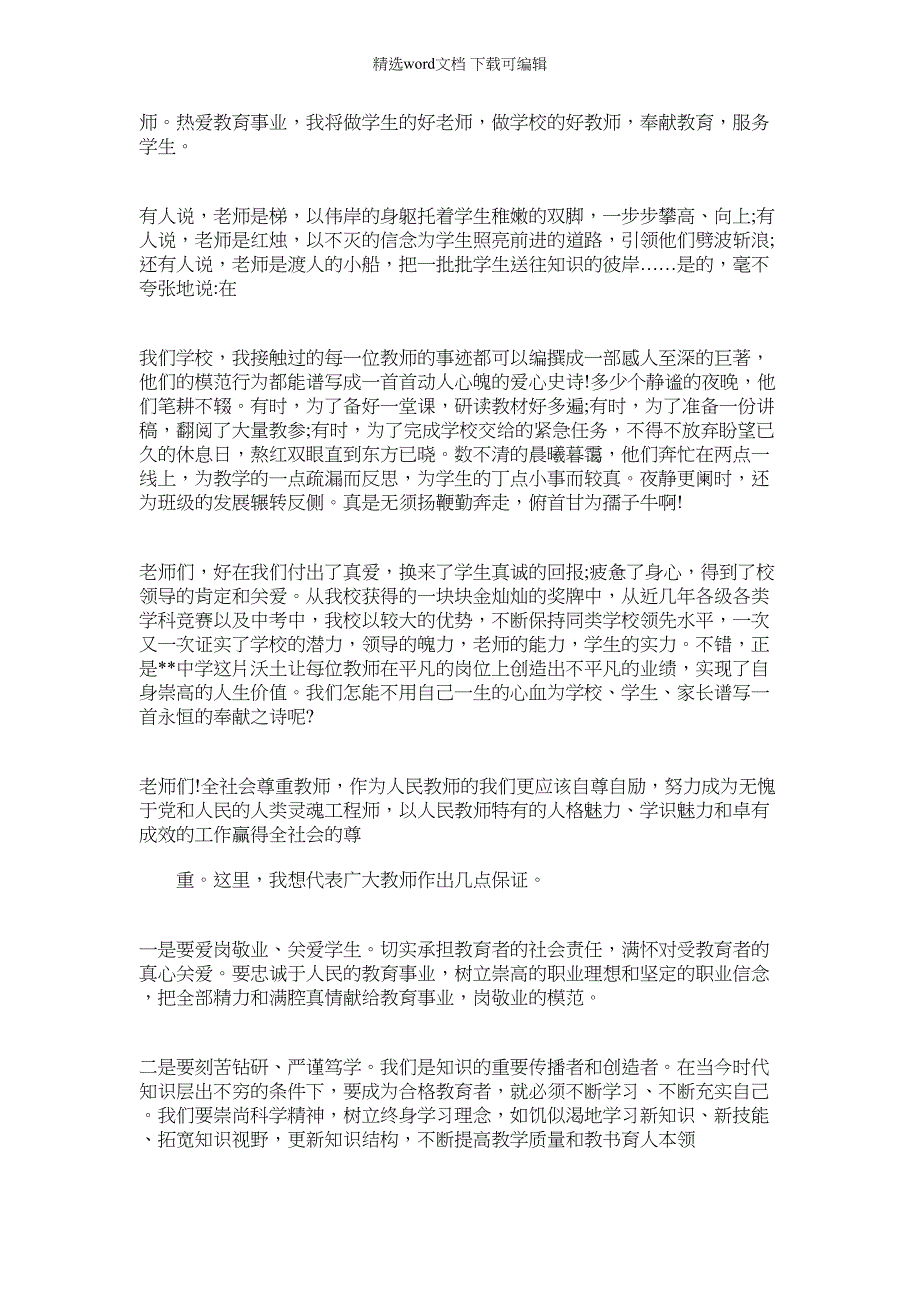 精选word文档 下载可编辑

师。热爱教育事业，我将做学生的好老师，做学校的好教师，奉献教育，服务学生。

有人说，老师是梯，以伟岸的身躯托着学生稚嫩的双脚，一步步攀高、向上;有人说，老师是红烛，以不灭的信念为学生照亮前进的道路，引领他们劈波斩浪;还有人说，老师是渡人的小船，把一批批学生送往知识的彼岸……是的，毫不夸张地说:在

我们学校，我接触过的每一位教师的事迹都可以编撰成一部感人至深的巨著，他们的模范行为都能谱写成一首首动人心魄的爱心史诗!多少个静谧的夜晚，他们笔耕不辍。有时，为了备好一堂课，研读教材好多遍;有时，为了准备一份讲稿，翻阅了大量教参;有时，为了完成学校交给的紧急任务，不得不放弃盼望已久的休息日，熬红双眼直到东方已晓。数不清的晨曦暮霭，他们奔忙在两点一线上，为教学的一点疏漏而反思，为学生的丁点小事而较真。夜静更阑时，还为班级的发展辗转反侧。真是无须扬鞭勤奔走，俯首甘为孺子牛啊!

老师们，好在我们付出了真爱，换来了学生真诚的回报;疲惫了身心，得到了校领导的肯定和关爱。从我校获得的一块块金灿灿的奖牌中，从近几年各级各类学科竞赛以及中考中，我校以较大的优势，不断保持同类学校领先水平，一次又一次证实了学校的潜力，领导的魄力，老师的能力，学生的实力。不错，正是**中学这片沃土让每位教师在平凡的岗位上创造出不平凡的业绩，实现了自身崇高的人生价值。我们怎能不用自己一生的心血为学校、学生、家长谱写一首永恒的奉献之诗呢?

老师们!全社会尊重教师，作为人民教师的我们更应该自尊自励，努力成为无愧于党和人民的人类灵魂工程师，以人民教师特有的人格魅力、学识魅力和卓有成效的工作赢得全社会的尊

重。这里，我想代表广大教师作出几点保证。

一是要爱岗敬业、关爱学生。切实承担教育者的社会责任，满怀对受教育者的真心关爱。要忠诚于人民的教育事业，树立崇高的职业理想和坚定的职业信念，把全部精力和满腔真情献给教育事业，岗敬业的模范。

二是要刻苦钻研、严谨笃学。我们是知识的重要传播者和创造者。在当今时代知识层出不穷的条件下，要成为合格教育者，就必须不断学习、不断充实自己。我们要崇尚科学精神，树立终身学习理念，如饥似渴地学习新知识、新技能、拓宽知识视野，更新知识结构，不断提高教学质量和教书育人本领